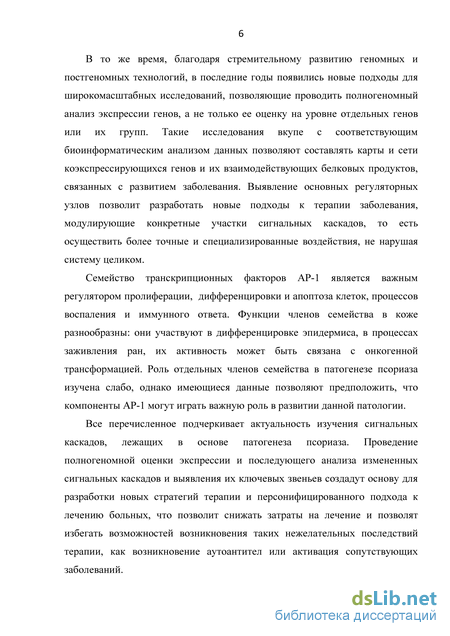 6

В то же время, благодаря стремительному развитию геномных и постгеномных технологий, в последние годы появились новые подходы для широкомасштабных исследований, позволяющие проводить полногеномный анализ экспрессии генов, а не только ее оценку на уровне отдельных генов или их групп. Такие исследования вкупе с соответствующим биоинформатическим анализом данных позволяют составлять карты и сети коэкспрессирующихся генов и их взаимодействующих белковых продуктов, связанных с развитием заболевания. Выявление основных регуляторных узлов позволит разработать новые подходы к терапии заболевания, модулирующие конкретные участки сигнальных каскадов, то есть осуществить более точные и специализированные воздействия, не нарушая систему целиком.

Семейство транскрипционных факторов AP-1 является важным регулятором пролиферации, дифференцировки и апоптоза клеток, процессов воспаления и иммунного ответа. Функции членов семейства в коже разнообразны: они участвуют в дифференцировке эпидермиса, в процессах заживления ран, их активность может быть связана с онкогенной трансформацией. Роль отдельных членов семейства в патогенезе псориаза изучена слабо, однако имеющиеся данные позволяют предположить, что компоненты AP-1 могут играть важную роль в развитии данной патологии.

Все перечисленное подчеркивает актуальность изучения сигнальных каскадов, лежащих в основе патогенеза псориаза. Проведение полногеномной оценки экспрессии и последующего анализа измененных сигнальных каскадов и выявления их ключевых звеньев создадут основу для разработки новых стратегий терапии и персонифицированного подхода к лечению больных, что позволит снижать затраты на лечение и позволят избегать возможностей возникновения таких нежелательных последствий терапии, как возникновение аутоантител или активация сопутствующих заболеваний.

dsLib.net
библиотека диссертаций